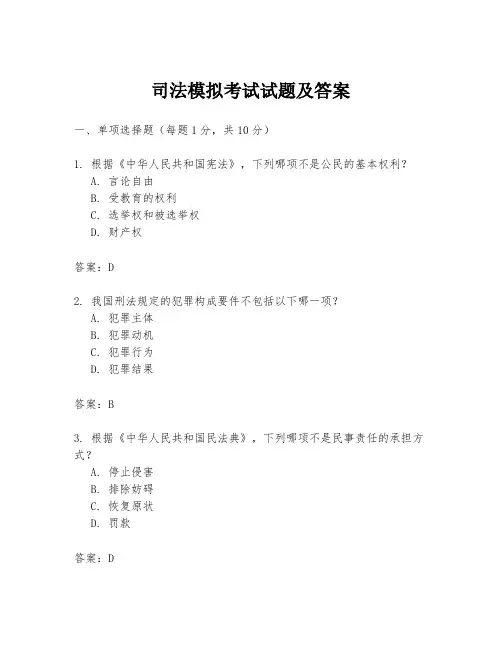 司法模拟考试试题及答案

一、单项选择题（每题1分，共10分）

1. 根据《中华人民共和国宪法》，下列哪项不是公民的基本权利？
A. 言论自由
B. 受教育的权利
C. 选举权和被选举权
D. 财产权

答案：D

2. 我国刑法规定的犯罪构成要件不包括以下哪一项？
A. 犯罪主体
B. 犯罪动机
C. 犯罪行为
D. 犯罪结果

答案：B

3. 根据《中华人民共和国民法典》，下列哪项不是民事责任的承担方式？
A. 停止侵害
B. 排除妨碍
C. 恢复原状
D. 罚款

答案：D